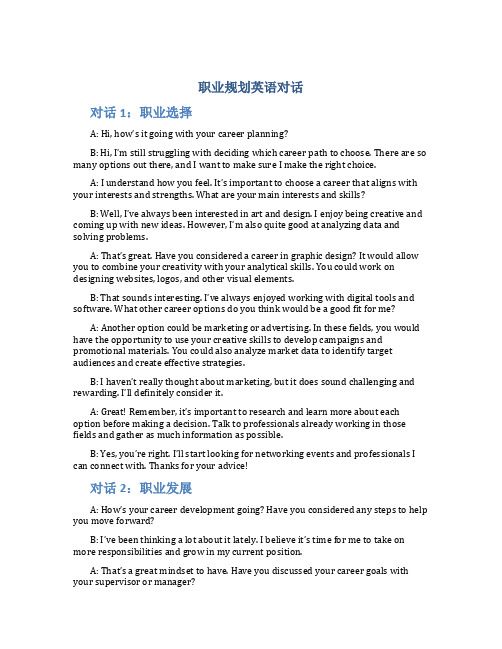 职业规划英语对话

对话 1：职业选择

A: Hi, how's it going with your career planning?

B: Hi, I'm still struggling with deciding which career path to choose. There are so many options out there, and I want to make sure I make the right choice.

A: I understand how you feel. It's important to choose a career that aligns with your interests and strengths. What are your main interests and skills?

B: Well, I've always been interested in art and design. I enjoy being creative and coming up with new ideas. However, I'm also quite good at analyzing data and solving problems.

A: That's great. Have you considered a career in graphic design? It would allow you to combine your creativity with your analytical skills. You could work on designing websites, logos, and other visual elements.

B: That sounds interesting. I've always enjoyed working with digital tools and software. What other career options do you think would be a good fit for me?

A: Another option could be marketing or advertising. In these fields, you would have the opportunity to use your creative skills to develop campaigns and promotional materials. You could also analyze market data to identify target audiences and create effective strategies.

B: I haven't really thought about marketing, but it does sound challenging and rewarding. I'll definitely consider it.

A: Great! Remember, it's important to research and learn more about each option before making a decision. Talk to professionals already working in those fields and gather as much information as possible.

B: Yes, you're right. I'll start looking for networking events and professionals I can connect with. Thanks for your advice!

对话 2：职业发展

A: How's your career development going? Have you considered any steps to help you move forward?

B: I've been thinking a lot about it lately. I believe it's time for me to take on more responsibilities and grow in my current position.

A: That's a great mindset to have. Have you discussed your career goals with your supervisor or manager?